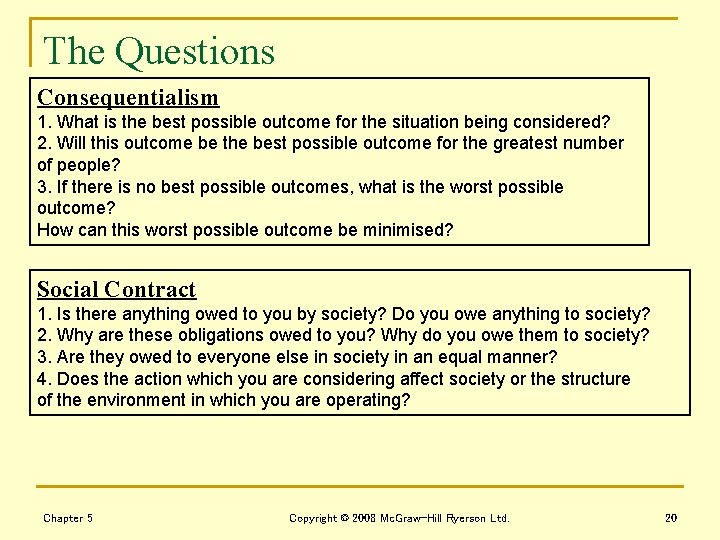 The Questions

Consequentialism
1. What is the best possible outcome for the situation being considered?
2. Will this outcome be the best possible outcome for the greatest number of people?
3. If there is no best possible outcomes, what is the worst possible outcome?
How can this worst possible outcome be minimised?

Social Contract
1. Is there anything owed to you by society? Do you owe anything to society?
2. Why are these obligations owed to you? Why do you owe them to society?
3. Are they owed to everyone else in society in an equal manner?
4. Does the action which you are considering affect society or the structure of the environment in which you are operating?

Chapter 5 Copyright © 2008 McGraw-Hill Ryerson Ltd. 20